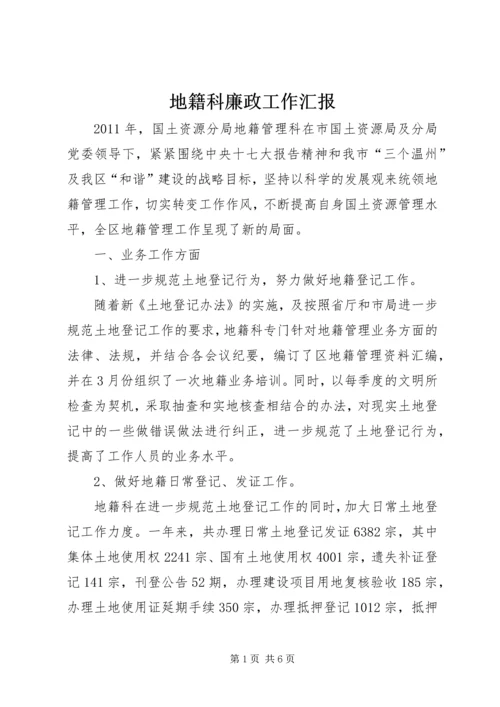 地籍科廉政工作汇报

2011 年，国土资源分局地籍管理科在市国土资源局及分局党委领导下，紧紧围绕中央十七大报告精神和我市“三个温州”及我区“和谐”建设的战略目标，坚持以科学的发展观来统领地籍管理工作，切实转变工作作风，不断提高自身国土资源管理水平，全区地籍管理工作呈现了新的局面。

一、业务工作方面

1、进一步规范土地登记行为，努力做好地籍登记工作。

随着新《土地登记办法》的实施，及按照省厅和市局进一步规范土地登记工作的要求，地籍科专门针对地籍管理业务方面的法律、法规，并结合各会议纪要，编订了区地籍管理资料汇编，并在 3 月份组织了一次地籍业务培训。同时，以每季度的文明所检查为契机，采取抽查和实地核查相结合的办法，对现实土地登记中的一些做错误做法进行纠正，进一步规范了土地登记行为，提高了工作人员的业务水平。

2、做好地籍日常登记、发证工作。

地籍科在进一步规范土地登记工作的同时，加大日常土地登记工作力度。一年来，共办理日常土地登记发证 6382 宗，其中集体土地使用权 2241 宗、国有土地使用权 4001 宗，遗失补证登记 141 宗，刊登公告 52 期，办理建设项目用地复核验收 185 宗，办理土地使用证延期手续 350 宗，办理抵押登记 1012 宗，抵押

第 1 页 共 6 页